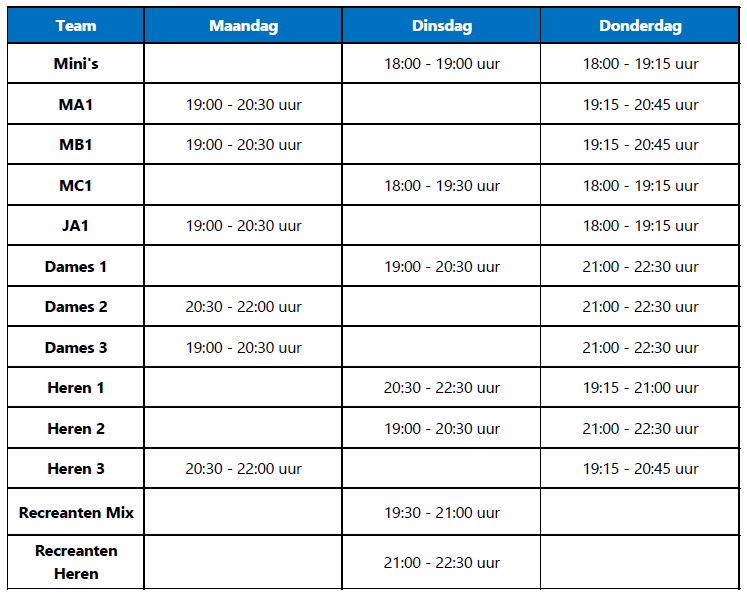 | Team | Maandag | Dinsdag | Donderdag |
|---|---|---|---|
| Mini's | | 18:00 - 19:00 uur | 18:00 - 19:15 uur |
| MA1 | 19:00 - 20:30 uur | | 19:15 - 20:45 uur |
| MB1 | 19:00 - 20:30 uur | | 19:15 - 20:45 uur |
| MC1 | | 18:00 - 19:30 uur | 18:00 - 19:15 uur |
| JA1 | 19:00 - 20:30 uur | | 18:00 - 19:15 uur |
| Dames 1 | | 19:00 - 20:30 uur | 21:00 - 22:30 uur |
| Dames 2 | 20:30 - 22:00 uur | | 21:00 - 22:30 uur |
| Dames 3 | 19:00 - 20:30 uur | | 21:00 - 22:30 uur |
| Heren 1 | | 20:30 - 22:30 uur | 19:15 - 21:00 uur |
| Heren 2 | | 19:00 - 20:30 uur | 21:00 - 22:30 uur |
| Heren 3 | 20:30 - 22:00 uur | | 19:15 - 20:45 uur |
| Recreanten Mix | | 19:30 - 21:00 uur | |
| Recreanten Heren | | 21:00 - 22:30 uur | |